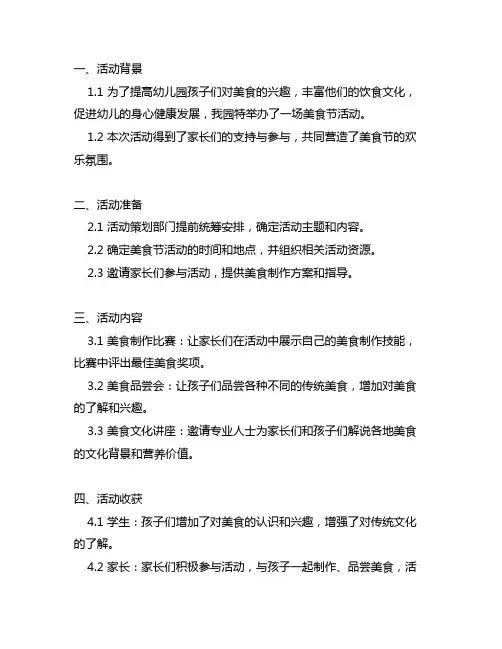 一、活动背景

1.1 为了提高幼儿园孩子们对美食的兴趣，丰富他们的饮食文化，促进幼儿的身心健康发展，我园特举办了一场美食节活动。

1.2 本次活动得到了家长们的支持与参与，共同营造了美食节的欢乐氛围。

二、活动准备

2.1 活动策划部门提前统筹安排，确定活动主题和内容。

2.2 确定美食节活动的时间和地点，并组织相关活动资源。

2.3 邀请家长们参与活动，提供美食制作方案和指导。

三、活动内容

3.1 美食制作比赛：让家长们在活动中展示自己的美食制作技能，比赛中评出最佳美食奖项。

3.2 美食品尝会：让孩子们品尝各种不同的传统美食，增加对美食的了解和兴趣。

3.3 美食文化讲座：邀请专业人士为家长们和孩子们解说各地美食的文化背景和营养价值。

四、活动收获

4.1 学生：孩子们增加了对美食的认识和兴趣，增强了对传统文化的了解。

4.2 家长：家长们积极参与活动，与孩子一起制作、品尝美食，活